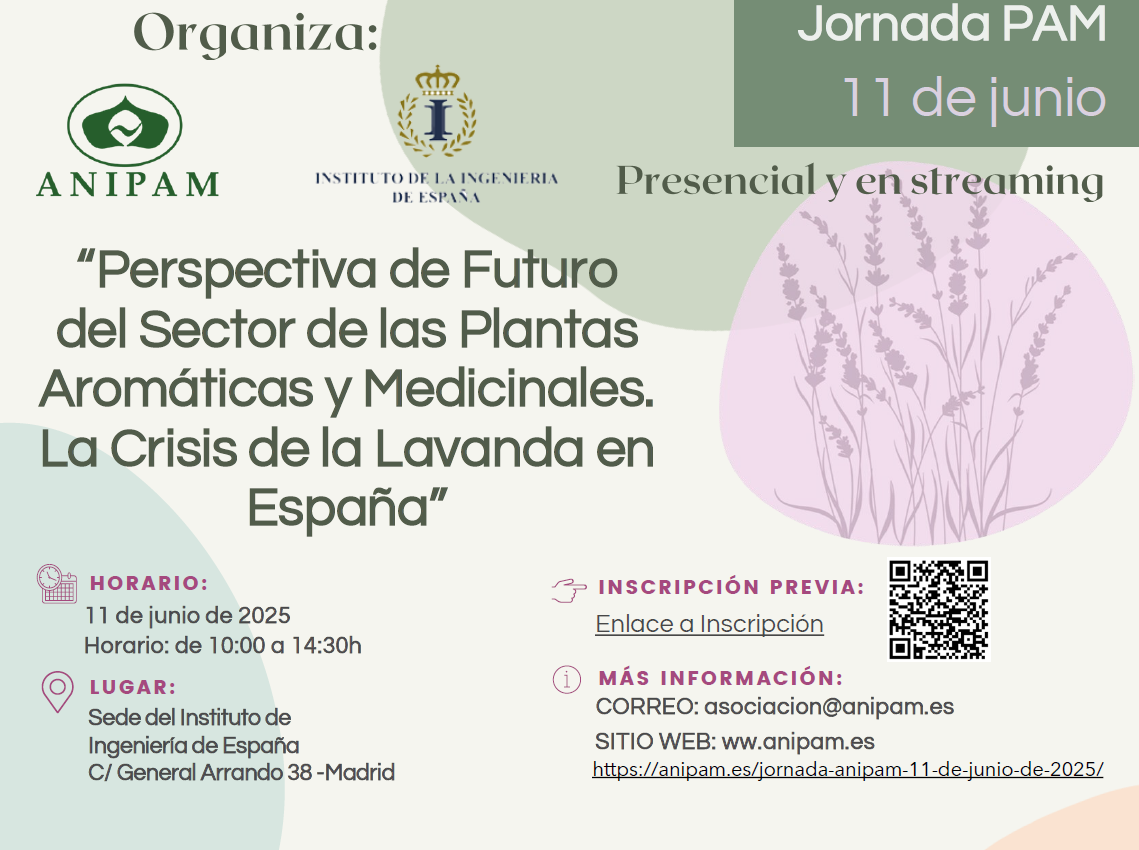 Organiza:

ANIPAM

INSTITUTO DE LA INGENIERIA DE ESPAÑA

Jornada PAM
11 de junio

Presencial y en streaming

"Perspectiva de Futuro del Sector de las Plantas Aromáticas y Medicinales. La Crisis de la Lavanda en España"

HORARIO:
11 de junio de 2025
Horario: de 10:00 a 14:30h

LUGAR:
Sede del Instituto de
Ingeniería de España
C/ General Arrando 38 -Madrid

INSCRIPCIÓN PREVIA:
Enlace a Inscripción

MÁS INFORMACIÓN:
CORREO: asociacion@anipam.es
SITIO WEB: ww.anipam.es
https://anipam.es/jornada-anipam-11-de-junio-de-2025/